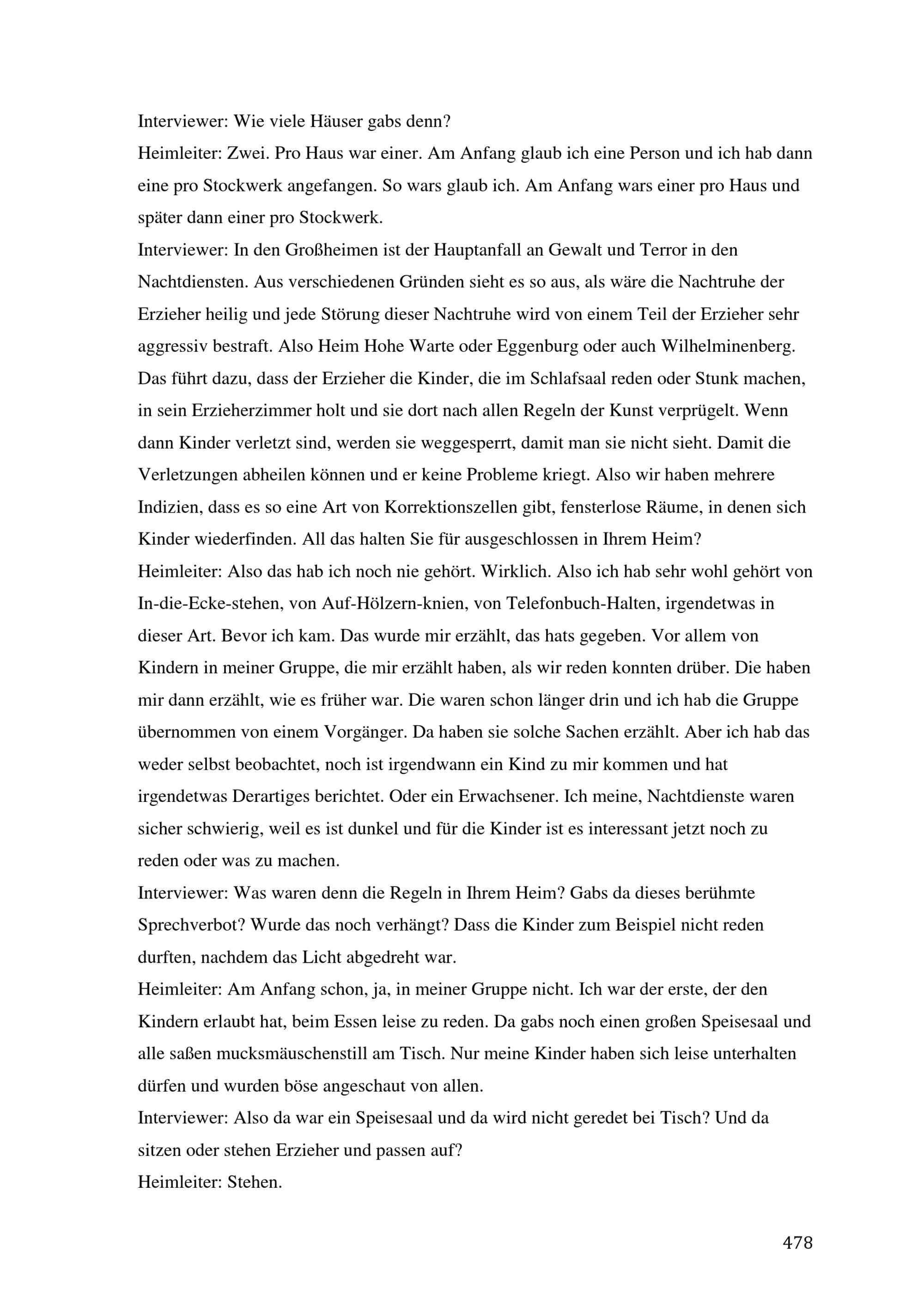 Interviewer: Wie viele Häuser gabs denn?
Heimleiter: Zwei. Pro Haus war einer. Am Anfang glaub ich eine Person und ich hab dann eine pro Stockwerk angefangen. So wars glaub ich. Am Anfang wars einer pro Haus und später dann einer pro Stockwerk.
Interviewer: In den Großheimen ist der Hauptanfall an Gewalt und Terror in den Nachtdiensten. Aus verschiedenen Gründen sieht es so aus, als wäre die Nachtruhe der Erzieher heilig und jede Störung dieser Nachtruhe wird von einem Teil der Erzieher sehr aggressiv bestraft. Also Heim Hohe Warte oder Eggenburg oder auch Wilhelminenberg. Das führt dazu, dass der Erzieher die Kinder, die im Schlafsaal reden oder Stunk machen, in sein Erzieherzimmer holt und sie dort nach allen Regeln der Kunst verprügelt. Wenn dann Kinder verletzt sind, werden sie weggesperrt, damit man sie nicht sieht. Damit die Verletzungen abheilen können und er keine Probleme kriegt. Also wir haben mehrere Indizien, dass es so eine Art von Korrektionszellen gibt, fensterlose Räume, in denen sich Kinder wiederfinden. All das halten Sie für ausgeschlossen in Ihrem Heim?
Heimleiter: Also das hab ich noch nie gehört. Wirklich. Also ich hab sehr wohl gehört von In-die-Ecke-stehen, von Auf-Hölzern-knien, von Telefonbuch-Halten, irgendetwas in dieser Art. Bevor ich kam. Das wurde mir erzählt, das hats gegeben. Vor allem von Kindern in meiner Gruppe, die mir erzählt haben, als wir reden konnten drüber. Die haben mir dann erzählt, wie es früher war. Die waren schon länger drin und ich hab die Gruppe übernommen von einem Vorgänger. Da haben sie solche Sachen erzählt. Aber ich hab das weder selbst beobachtet, noch ist irgendwann ein Kind zu mir kommen und hat irgendetwas Derartiges berichtet. Oder ein Erwachsener. Ich meine, Nachtdienste waren sicher schwierig, weil es ist dunkel und für die Kinder ist es interessant jetzt noch zu reden oder was zu machen.
Interviewer: Was waren denn die Regeln in Ihrem Heim? Gabs da dieses berühmte Sprechverbot? Wurde das noch verhängt? Dass die Kinder zum Beispiel nicht reden durften, nachdem das Licht abgedreht war.
Heimleiter: Am Anfang schon, ja, in meiner Gruppe nicht. Ich war der erste, der den Kindern erlaubt hat, beim Essen leise zu reden. Da gabs noch einen großen Speisesaal und alle saßen mucksmäuschenstill am Tisch. Nur meine Kinder haben sich leise unterhalten dürfen und wurden böse angeschaut von allen.
Interviewer: Also da war ein Speisesaal und da wird nicht geredet bei Tisch? Und da sitzen oder stehen Erzieher und passen auf?
Heimleiter: Stehen.

478